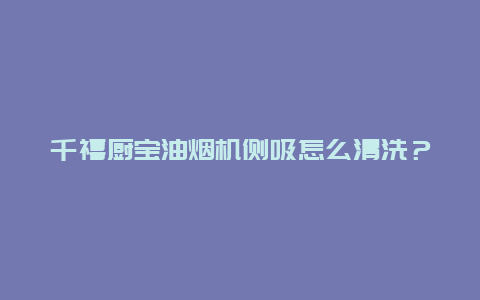 千禧厨宝油烟机侧吸怎么清洗？